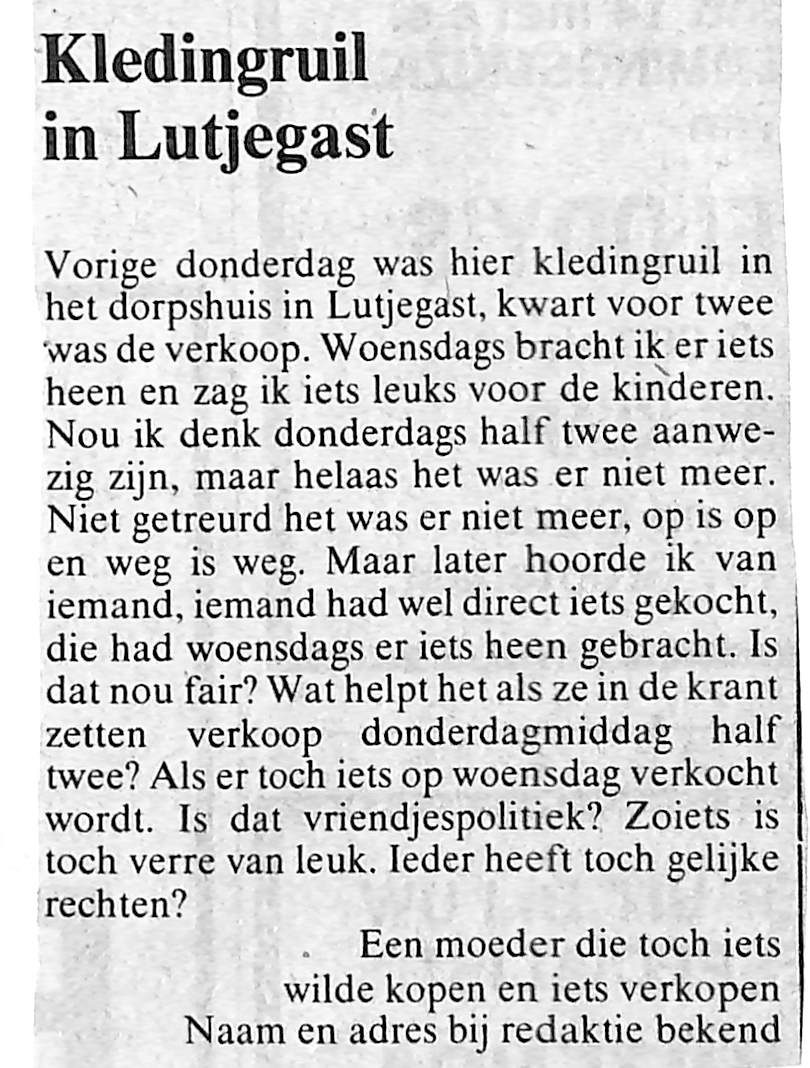 Kledingruil in Lutjegast

Vorige donderdag was hier kledingruil in het dorpshuis in Lutjegast, kwart voor twee was de verkoop. Woensdags bracht ik er iets heen en zag ik iets leuks voor de kinderen. Nou ik denk donderdags half twee aanwezig zijn, maar helaas het was er niet meer. Niet getreurd het was er niet meer, op is op en weg is weg. Maar later hoorde ik van iemand, iemand had wel direct iets gekocht, die had woensdags er iets heen gebracht. Is dat nou fair? Wat helpt het als ze in de krant zetten verkoop donderdagmiddag half twee? Als er toch iets op woensdag verkocht wordt. Is dat vriendjespolitiek? Zoiets is toch verre van leuk. Ieder heeft toch gelijke rechten?

Een moeder die toch iets wilde kopen en iets verkopen
Naam en adres bij redaktie bekend